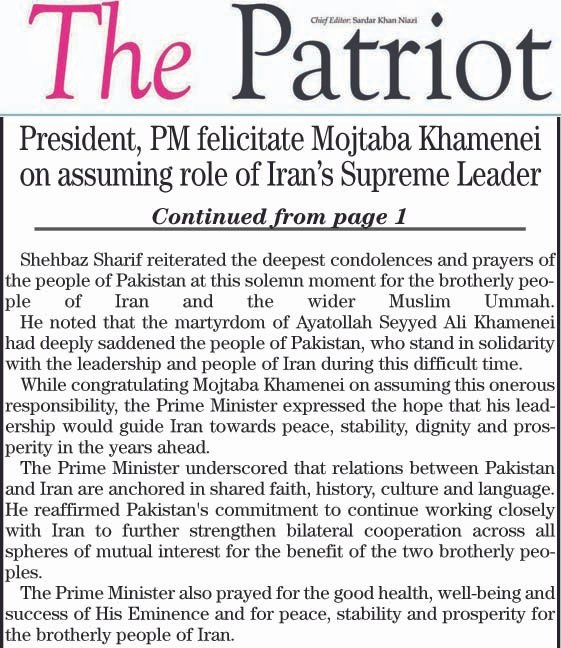 The Patriot

Chief Editor: Sardar Khan Niazi

President, PM felicitate Mojtaba Khamenei on assuming role of Iran's Supreme Leader

Continued from page 1

Shehbaz Sharif reiterated the deepest condolences and prayers of the people of Pakistan at this solemn moment for the brotherly people of Iran and the wider Muslim Ummah.
He noted that the martyrdom of Ayatollah Seyyed Ali Khamenei had deeply saddened the people of Pakistan, who stand in solidarity with the leadership and people of Iran during this difficult time.

While congratulating Mojtaba Khamenei on assuming this onerous responsibility, the Prime Minister expressed the hope that his leadership would guide Iran towards peace, stability, dignity and prosperity in the years ahead.

The Prime Minister underscored that relations between Pakistan and Iran are anchored in shared faith, history, culture and language. He reaffirmed Pakistan's commitment to continue working closely with Iran to further strengthen bilateral cooperation across all spheres of mutual interest for the benefit of the two brotherly peoples.

The Prime Minister also prayed for the good health, well-being and success of His Eminence and for peace, stability and prosperity for the brotherly people of Iran.